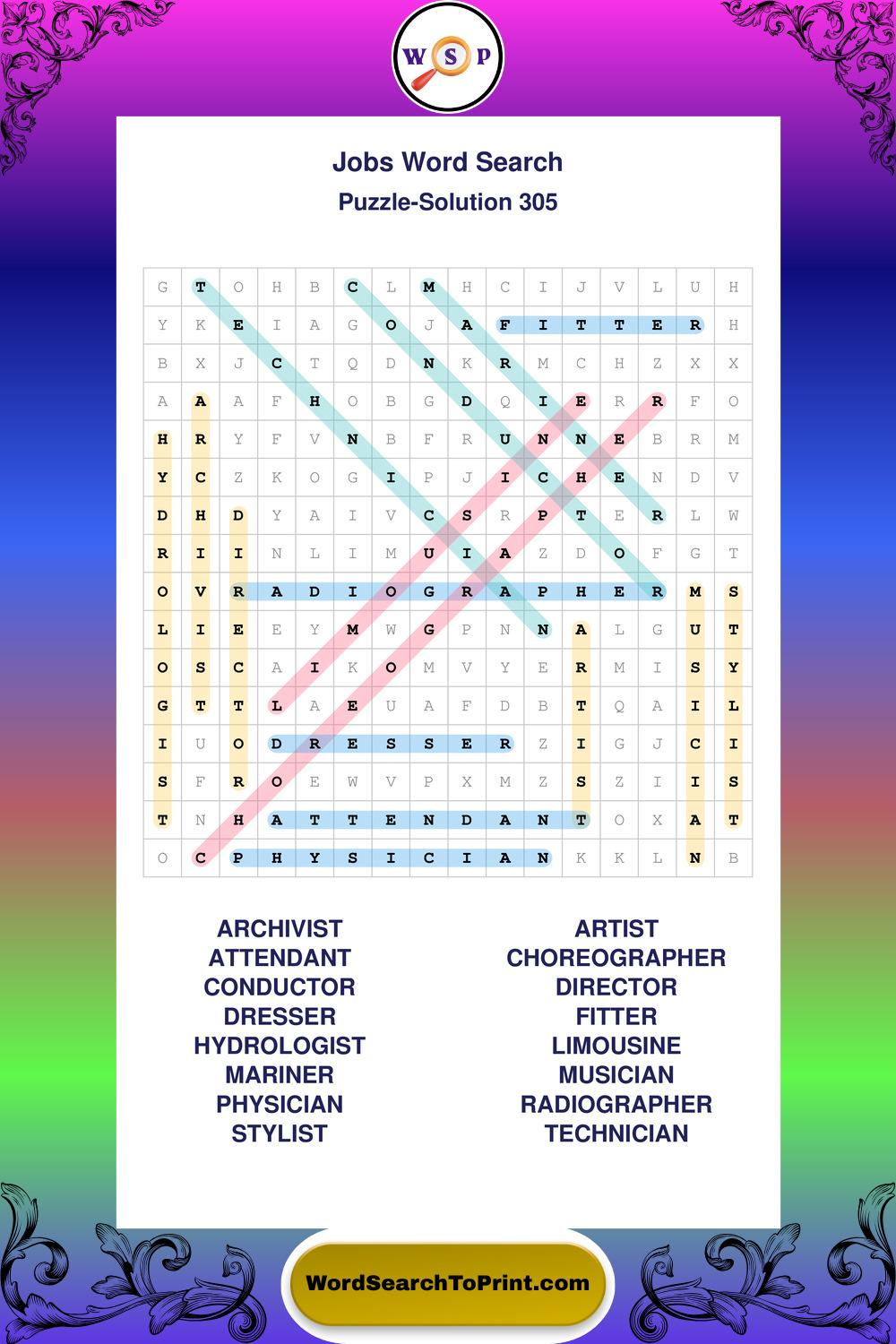 W S P

Jobs Word Search
Puzzle-Solution 305

| G | T | O | H | B | C | L | M | H | C | I | J | V | L | U | H |
|---|---|---|---|---|---|---|---|---|---|---|---|---|---|---|---|
| Y | K | E | I | A | G | O | J | A | F | I | T | T | E | R | H |
| B | X | J | C | T | Q | D | N | K | R | M | C | H | Z | X | X |
| A | A | A | F | H | O | B | G | D | Q | I | E | R | R | F | O |
| H | R | Y | F | V | N | B | F | R | U | N | N | E | B | R | M |
| Y | C | Z | K | O | G | I | P | J | I | C | H | E | N | D | V |
| D | H | D | Y | A | I | V | C | S | R | P | T | E | R | L | W |
| R | I | I | N | L | I | M | U | I | A | Z | D | O | F | G | T |
| O | V | R | A | D | I | O | G | R | A | P | H | E | R | M | S |
| L | I | E | E | Y | M | W | G | P | N | N | A | L | G | U | T |
| O | S | C | A | I | K | O | M | V | Y | E | R | M | I | S | Y |
| G | T | T | L | A | E | U | A | F | D | B | T | Q | A | I | L |
| I | U | O | D | R | E | S | S | E | R | Z | I | G | J | C | I |
| S | F | R | O | E | W | V | P | X | M | Z | S | Z | I | I | S |
| T | N | H | A | T | T | E | N | D | A | N | T | O | X | A | T |
| O | C | P | H | Y | S | I | C | I | A | N | K | K | L | N | B |

ARCHIVIST
ATTENDANT
CONDUCTOR
DRESSER
HYDROLOGIST
MARINER
PHYSICIAN
STYLIST

ARTIST
CHOREOGRAPHER
DIRECTOR
FITTER
LIMOUSINE
MUSICIAN
RADIOGRAPHER
TECHNICIAN

WordSearchToPrint.com